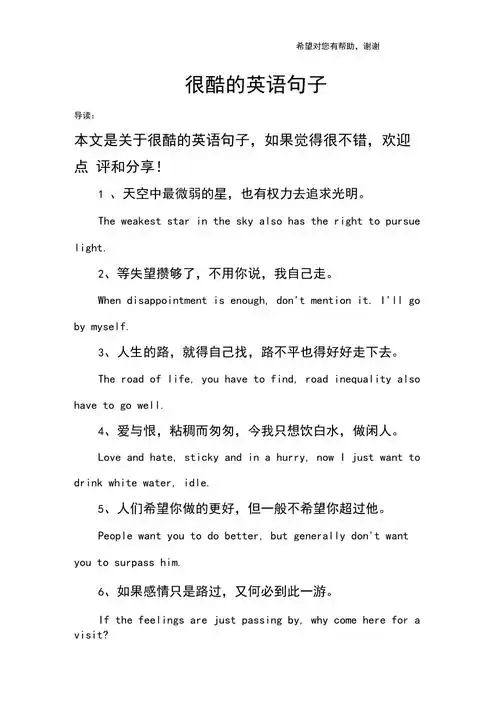 希望对您有帮助，谢谢

很酷的英语句子

导读：

本文是关于很酷的英语句子，如果觉得很不错，欢迎点 评和分享！

1 、天空中最微弱的星，也有权力去追求光明。

The weakest star in the sky also has the right to pursue light.

2、等失望攒够了，不用你说，我自己走。

When disappointment is enough, don't mention it. I'll go by myself.

3、人生的路，就得自己找，路不平也得好好走下去。

The road of life, you have to find, road inequality also have to go well.

4、爱与恨，粘稠而匆匆，今我只想饮白水，做闲人。

Love and hate, sticky and in a hurry, now I just want to drink white water, idle.

5、人们希望你做的更好，但一般不希望你超过他。

People want you to do better, but generally don't want you to surpass him.

6、如果感情只是路过，又何必到此一游。

If the feelings are just passing by, why come here for a visit?